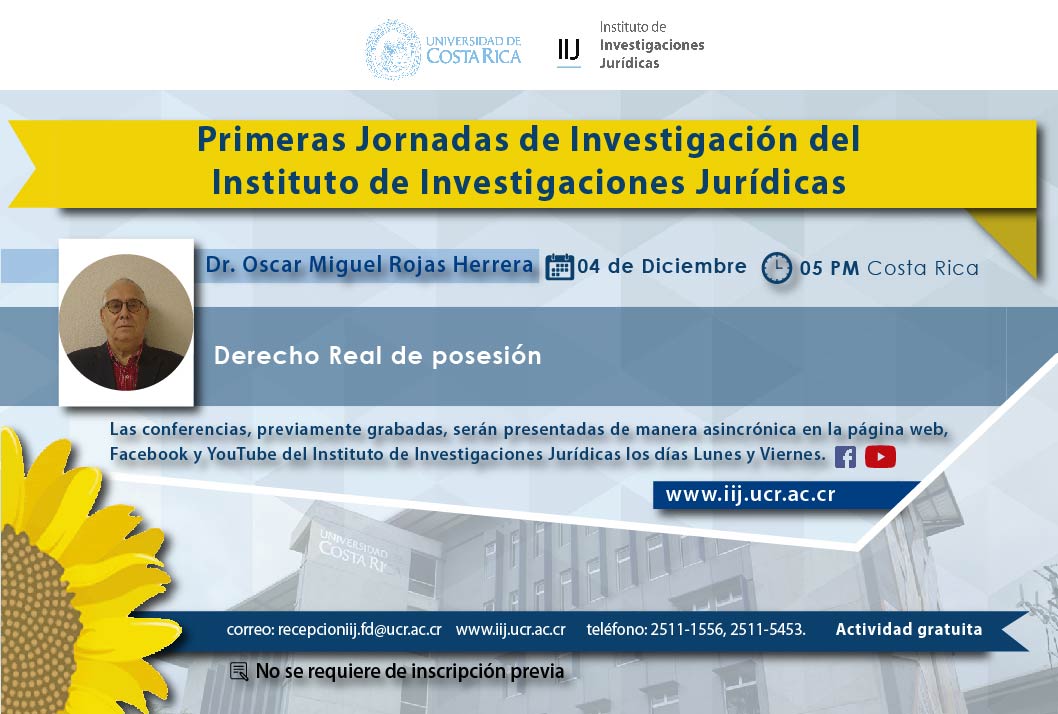 UNIVERSIDAD DE COSTA RICA

IIJ Instituto de Investigaciones Jurídicas

Primeras Jornadas de Investigación del Instituto de Investigaciones Jurídicas

Dr. Oscar Miguel Rojas Herrera 04 de Diciembre 05 PM Costa Rica

Derecho Real de posesión

Las conferencias, previamente grabadas, serán presentadas de manera asincrónica en la página web, Facebook y YouTube del Instituto de Investigaciones Jurídicas los días Lunes y Viernes.

www.iij.ucr.ac.cr

UNIVERSIDAD DE COSTA RICA

correo: recepcioniij.fd@ucr.ac.cr www.iij.ucr.ac.cr teléfono: 2511-1556, 2511-5453. Actividad gratuita

No se requiere de inscripción previa